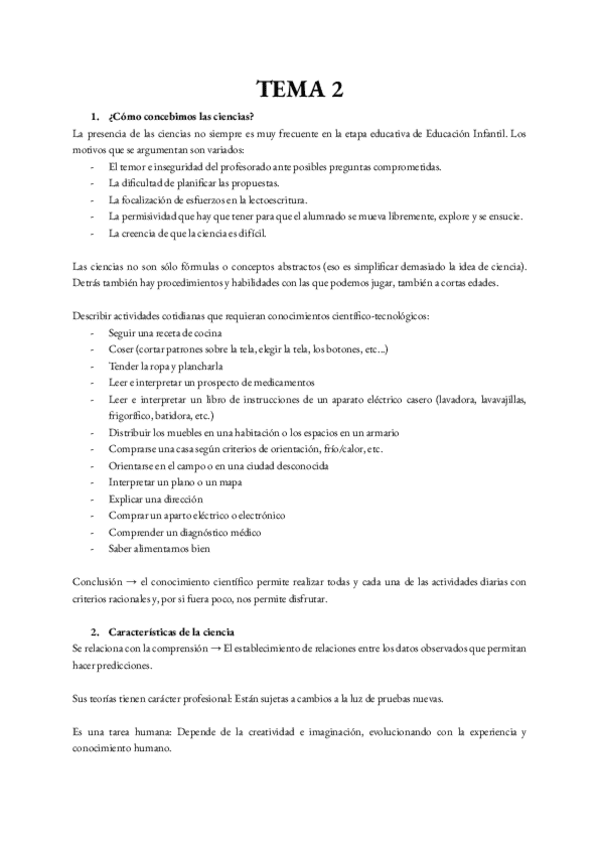 TEMA 2

1. ¿Cómo concebimos las ciencias?

La presencia de las ciencias no siempre es muy frecuente en la etapa educativa de Educación Infantil. Los motivos que se argumentan son variados:
- El temor e inseguridad del profesorado ante posibles preguntas comprometidas.
- La dificultad de planificar las propuestas.
- La focalización de esfuerzos en la lectoescritura.
- La permisividad que hay que tener para que el alumnado se mueva libremente, explore y se ensucie.
- La creencia de que la ciencia es difícil.

Las ciencias no son sólo fórmulas o conceptos abstractos (eso es simplificar demasiado la idea de ciencia). Detrás también hay procedimientos y habilidades con las que podemos jugar, también a cortas edades.

Describir actividades cotidianas que requieran conocimientos científico-tecnológicos:
- Seguir una receta de cocina
- Coser (cortar patrones sobre la tela, elegir la tela, los botones, etc…)
- Tender la ropa y plancharla
- Leer e interpretar un prospecto de medicamentos
- Leer e interpretar un libro de instrucciones de un aparato eléctrico casero (lavadora, lavavajillas, frigorífico, batidora, etc.)
- Distribuir los muebles en una habitación o los espacios en un armario
- Comprarse una casa según criterios de orientación, frío/calor, etc.
- Orientarse en el campo o en una ciudad desconocida
- Interpretar un plano o un mapa
- Explicar una dirección
- Comprar un aparto eléctrico o electrónico
- Comprender un diagnóstico médico
- Saber alimentarnos bien

Conclusión → el conocimiento científico permite realizar todas y cada una de las actividades diarias con criterios racionales y, por si fuera poco, nos permite disfrutar.

2. Características de la ciencia

Se relaciona con la comprensión → El establecimiento de relaciones entre los datos observados que permitan hacer predicciones.

Sus teorías tienen carácter profesional: Están sujetas a cambios a la luz de pruebas nuevas.

Es una tarea humana: Depende de la creatividad e imaginación, evolucionando con la experiencia y conocimiento humano.